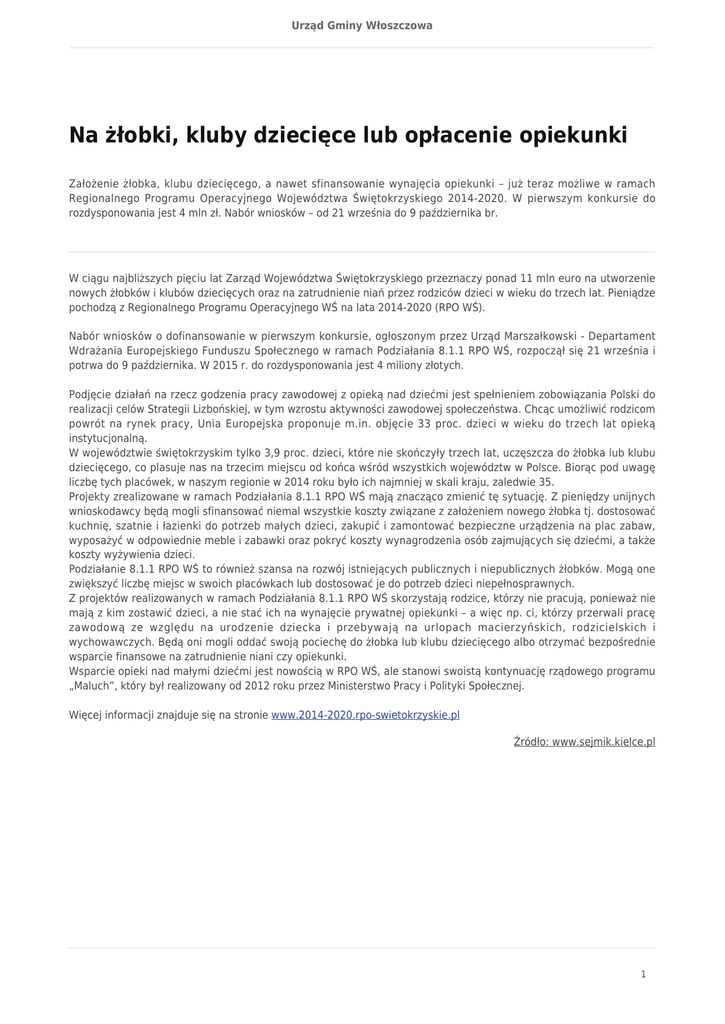 Urząd Gminy Włoszczowa

Na żłobki, kluby dziecięce lub opłacenie opiekunki

Założenie żłobka, klubu dziecięcego, a nawet sfinansowanie wynajęcia opiekunki – już teraz możliwe w ramach Regionalnego Programu Operacyjnego Województwa Świętokrzyskiego 2014-2020. W pierwszym konkursie do rozdysponowania jest 4 mln zł. Nabór wniosków – od 21 września do 9 października br.

W ciągu najbliższych pięciu lat Zarząd Województwa Świętokrzyskiego przeznaczy ponad 11 mln euro na utworzenie nowych żłobków i klubów dziecięcych oraz na zatrudnienie niań przez rodziców dzieci w wieku do trzech lat. Pieniądze pochodzą z Regionalnego Programu Operacyjnego WŚ na lata 2014-2020 (RPO WŚ).

Nabór wniosków o dofinansowanie w pierwszym konkursie, ogłoszonym przez Urząd Marszałkowski - Departament Wdrażania Europejskiego Funduszu Społecznego w ramach Podziałania 8.1.1 RPO WŚ, rozpoczął się 21 września i potrwa do 9 października. W 2015 r. do rozdysponowania jest 4 miliony złotych.

Podjęcie działań na rzecz godzenia pracy zawodowej z opieką nad dziećmi jest spełnieniem zobowiązania Polski do realizacji celów Strategii Lizbońskiej, w tym wzrostu aktywności zawodowej społeczeństwa. Chcąc umożliwić rodzicom powrót na rynek pracy, Unia Europejska proponuje m.in. objęcie 33 proc. dzieci w wieku do trzech lat opieką instytucjonalną.
W województwie świętokrzyskim tylko 3,9 proc. dzieci, które nie skończyły trzech lat, uczęszcza do żłobka lub klubu dziecięcego, co plasuje nas na trzecim miejscu od końca wśród wszystkich województw w Polsce. Biorąc pod uwagę liczbę tych placówek, w naszym regionie w 2014 roku było ich najmniej w skali kraju, zaledwie 35.
Projekty zrealizowane w ramach Podziałania 8.1.1 RPO WŚ mają znacząco zmienić tę sytuację. Z pieniędzy unijnych wnioskodawcy będą mogli sfinansować niemal wszystkie koszty związane z założeniem nowego żłobka tj. dostosować kuchnię, szatnie i łazienki do potrzeb małych dzieci, zakupić i zamontować bezpieczne urządzenia na plac zabaw, wyposażyć w odpowiednie meble i zabawki oraz pokryć koszty wynagrodzenia osób zajmujących się dziećmi, a także koszty wyżywienia dzieci.
Podziałanie 8.1.1 RPO WŚ to również szansa na rozwój istniejących publicznych i niepublicznych żłobków. Mogą one zwiększyć liczbę miejsc w swoich placówkach lub dostosować je do potrzeb dzieci niepełnosprawnych.
Z projektów realizowanych w ramach Podziałania 8.1.1 RPO WŚ skorzystają rodzice, którzy nie pracują, ponieważ nie mają z kim zostawić dzieci, a nie stać ich na wynajęcie prywatnej opiekunki – a więc np. ci, którzy przerwali pracę zawodową ze względu na urodzenie dziecka i przebywają na urlopach macierzyńskich, rodzicielskich i wychowawczych. Będą oni mogli oddać swoją pociechę do żłobka lub klubu dziecięcego albo otrzymać bezpośrednie wsparcie finansowe na zatrudnienie niani czy opiekunki.
Wsparcie opieki nad małymi dziećmi jest nowością w RPO WŚ, ale stanowi swoistą kontynuację rządowego programu „Maluch", który był realizowany od 2012 roku przez Ministerstwo Pracy i Polityki Społecznej.

Więcej informacji znajduje się na stronie www.2014-2020.rpo-swietokrzyskie.pl

Źródło: www.sejmik.kielce.pl

1